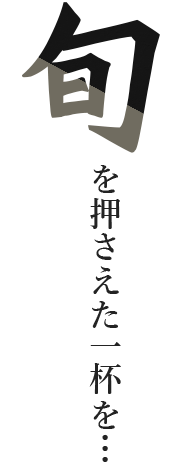 旬を押さえた一杯を…